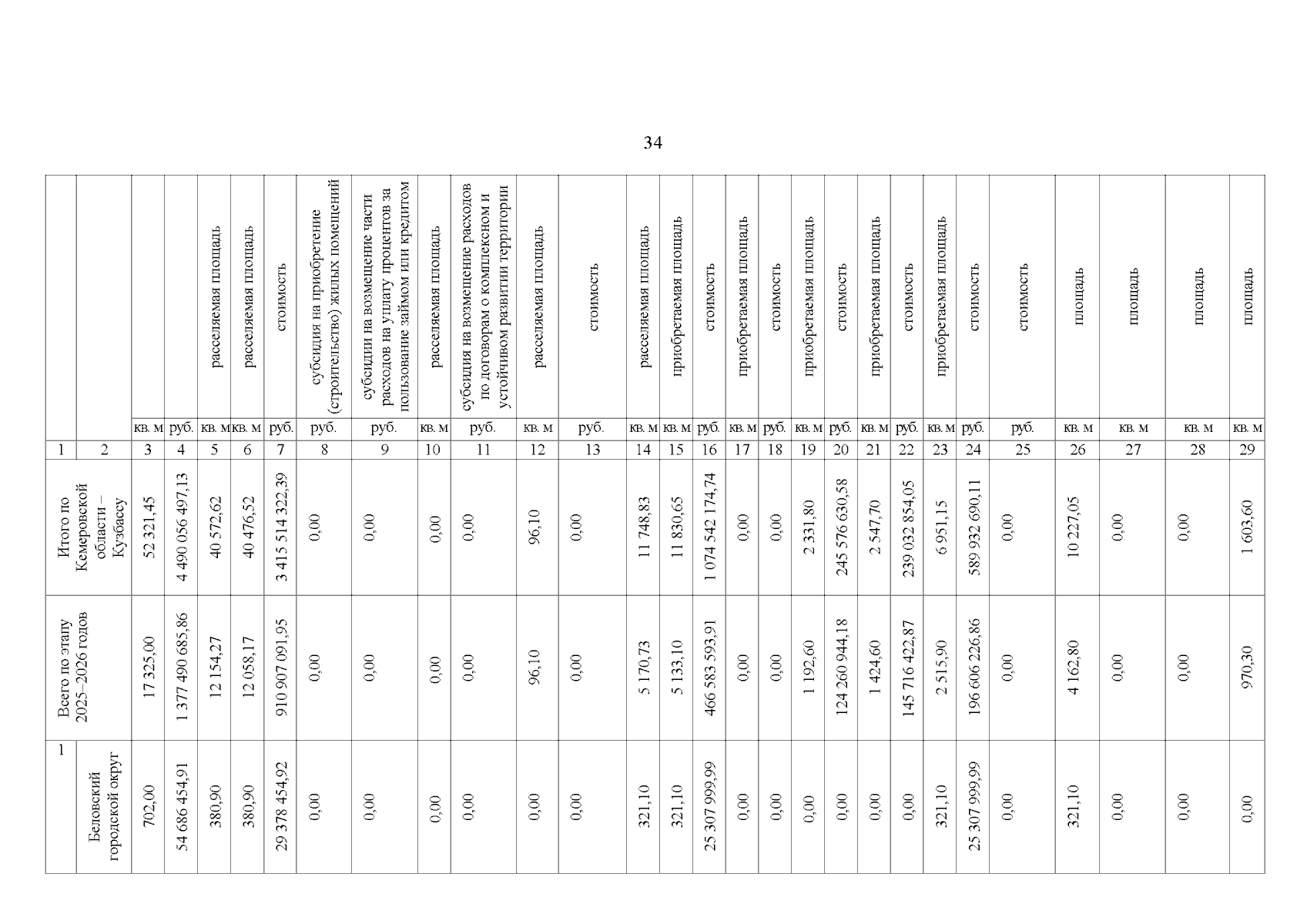 34

|  |  |  |  | расселяемая площадь | расселяемая площадь | стоимость | субсидия на приобретение (строительство) жилых помещений | субсидии на возмещение части расходов на уплату процентов за пользование займом или кредитом | расселяемая площадь | субсидия на возмещение расходов по договорам о комплексном и устойчивом развитии территории | расселяемая площадь | стоимость | расселяемая площадь | приобретаемая площадь | стоимость | приобретаемая площадь | стоимость | приобретаемая площадь | стоимость | приобретаемая площадь | стоимость | приобретаемая площадь | стоимость | стоимость | площадь | площадь | площадь | площадь |
|---|---|---|---|---|---|---|---|---|---|---|---|---|---|---|---|---|---|---|---|---|---|---|---|---|---|---|---|---|
|  |  | кв. м | руб. | кв. м | кв. м | руб. | руб. | руб. | кв. м | руб. | кв. м | руб. | кв. м | кв. м | руб. | кв. м | руб. | кв. м | руб. | кв. м | руб. | кв. м | руб. | руб. | кв. м | кв. м | кв. м | кв. м |
| 1 | 2 | 3 | 4 | 5 | 6 | 7 | 8 | 9 | 10 | 11 | 12 | 13 | 14 | 15 | 16 | 17 | 18 | 19 | 20 | 21 | 22 | 23 | 24 | 25 | 26 | 27 | 28 | 29 |
| Итого по Кемеровской области – Кузбассу |  | 52 321,45 | 4 490 056 497,13 | 40 572,62 | 40 476,52 | 3 415 514 322,39 | 0,00 | 0,00 | 0,00 | 0,00 | 96,10 | 0,00 | 11 748,83 | 11 830,65 | 1 074 542 174,74 | 0,00 | 0,00 | 2 331,80 | 245 576 630,58 | 2 547,70 | 239 032 854,05 | 6 951,15 | 589 932 690,11 | 0,00 | 10 227,05 | 0,00 | 0,00 | 1 603,60 |
| Всего по этапу 2025–2026 годов |  | 17 325,00 | 1 377 490 685,86 | 12 154,27 | 12 058,17 | 910 907 091,95 | 0,00 | 0,00 | 0,00 | 0,00 | 96,10 | 0,00 | 5 170,73 | 5 133,10 | 466 583 593,91 | 0,00 | 0,00 | 1 192,60 | 124 260 944,18 | 1 424,60 | 145 716 422,87 | 2 515,90 | 196 606 226,86 | 0,00 | 4 162,80 | 0,00 | 0,00 | 970,30 |
| 1 | Беловский городской округ | 702,00 | 54 686 454,91 | 380,90 | 380,90 | 29 378 454,92 | 0,00 | 0,00 | 0,00 | 0,00 | 0,00 | 0,00 | 321,10 | 321,10 | 25 307 999,99 | 0,00 | 0,00 | 0,00 | 0,00 | 0,00 | 0,00 | 321,10 | 25 307 999,99 | 0,00 | 321,10 | 0,00 | 0,00 | 0,00 |